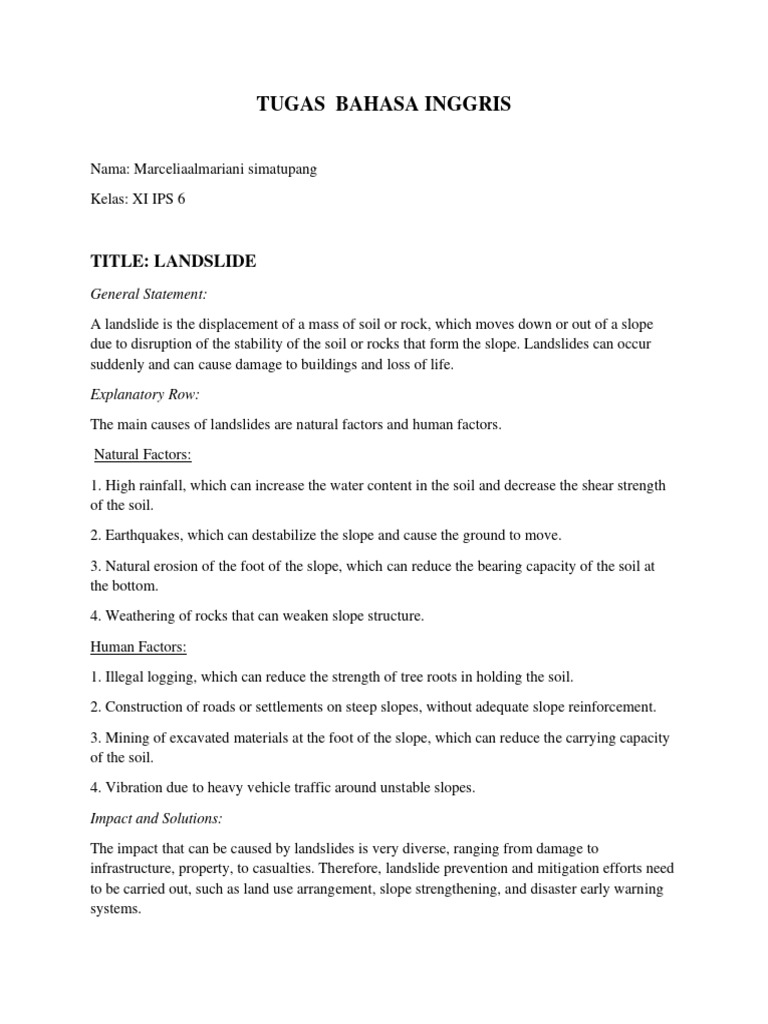 TUGAS BAHASA INGGRIS

Nama: Marceliaalmariani simatupang

Kelas: XI IPS 6

TITLE: LANDSLIDE

General Statement:

A landslide is the displacement of a mass of soil or rock, which moves down or out of a slope due to disruption of the stability of the soil or rocks that form the slope. Landslides can occur suddenly and can cause damage to buildings and loss of life.

Explanatory Row:

The main causes of landslides are natural factors and human factors.

Natural Factors:

1. High rainfall, which can increase the water content in the soil and decrease the shear strength of the soil.

2. Earthquakes, which can destabilize the slope and cause the ground to move.

3. Natural erosion of the foot of the slope, which can reduce the bearing capacity of the soil at the bottom.

4. Weathering of rocks that can weaken slope structure.

Human Factors:

1. Illegal logging, which can reduce the strength of tree roots in holding the soil.

2. Construction of roads or settlements on steep slopes, without adequate slope reinforcement.

3. Mining of excavated materials at the foot of the slope, which can reduce the carrying capacity of the soil.

4. Vibration due to heavy vehicle traffic around unstable slopes.

Impact and Solutions:

The impact that can be caused by landslides is very diverse, ranging from damage to infrastructure, property, to casualties. Therefore, landslide prevention and mitigation efforts need to be carried out, such as land use arrangement, slope strengthening, and disaster early warning systems.